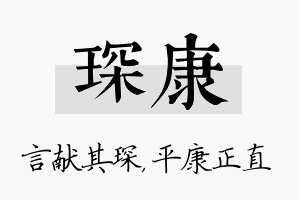 琛康

言献其琛，平康正直